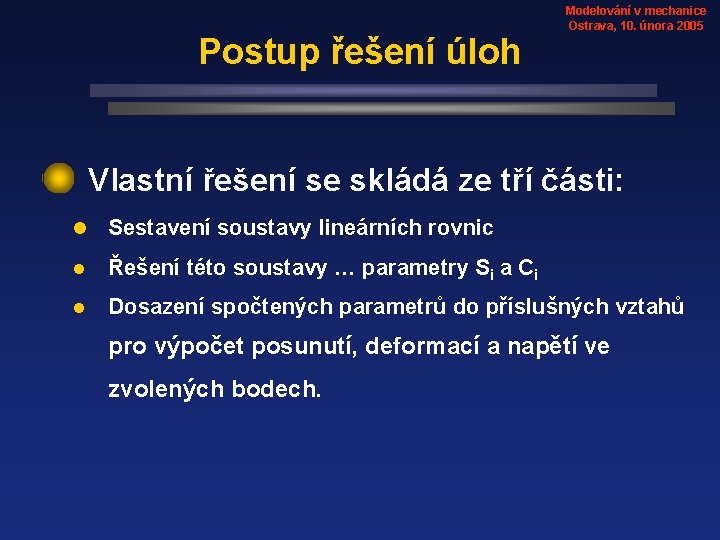 Modelování v mechanice
Ostrava, 10. února 2005

Postup řešení úloh

Vlastní řešení se skládá ze tří části:

Sestavení soustavy lineárních rovnic

Řešení této soustavy … parametry $S_i$ a $C_i$

Dosazení spočtených parametrů do příslušných vztahů pro výpočet posunutí, deformací a napětí ve zvolených bodech.